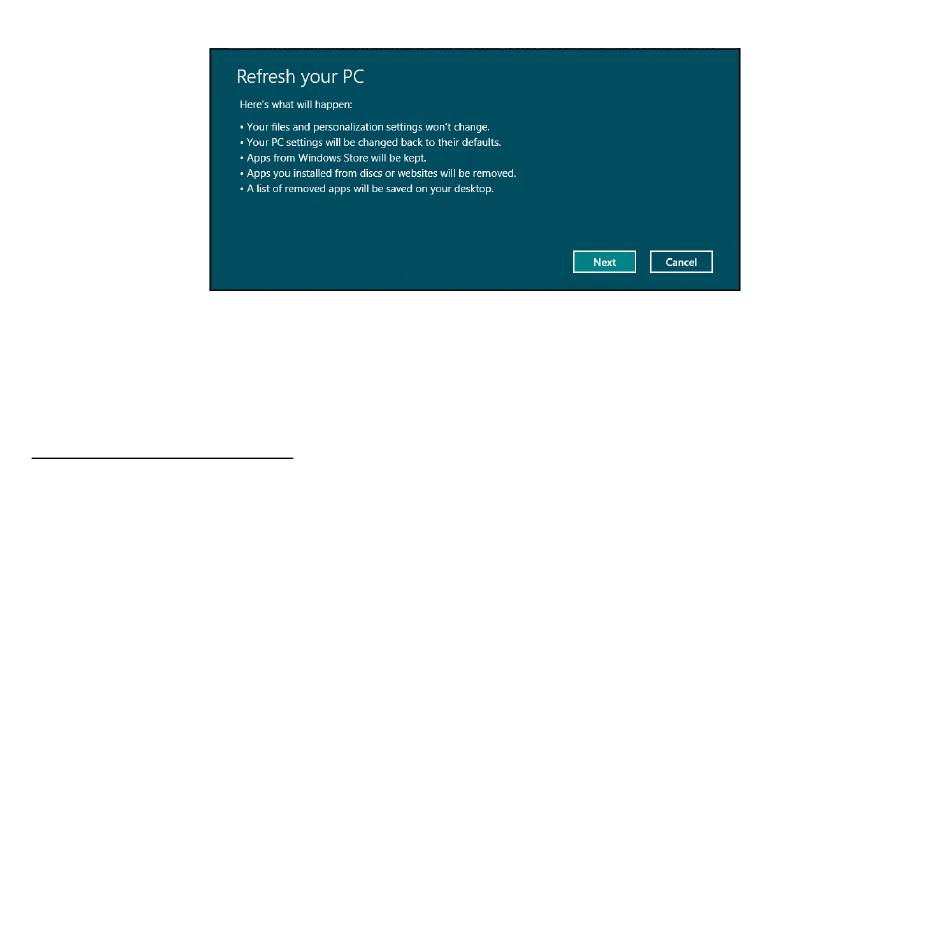 Refresh your PC

Here's what will happen:

• Your files and personalization settings won't change.
• Your PC settings will be changed back to their defaults.
• Apps from Windows Store will be kept.
• Apps you installed from discs or websites will be removed.
• A list of removed apps will be saved on your desktop.

Next
Cancel